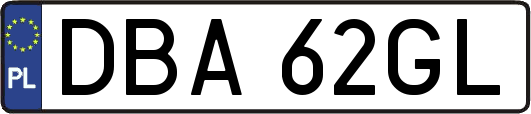 PL
DBA 62GL